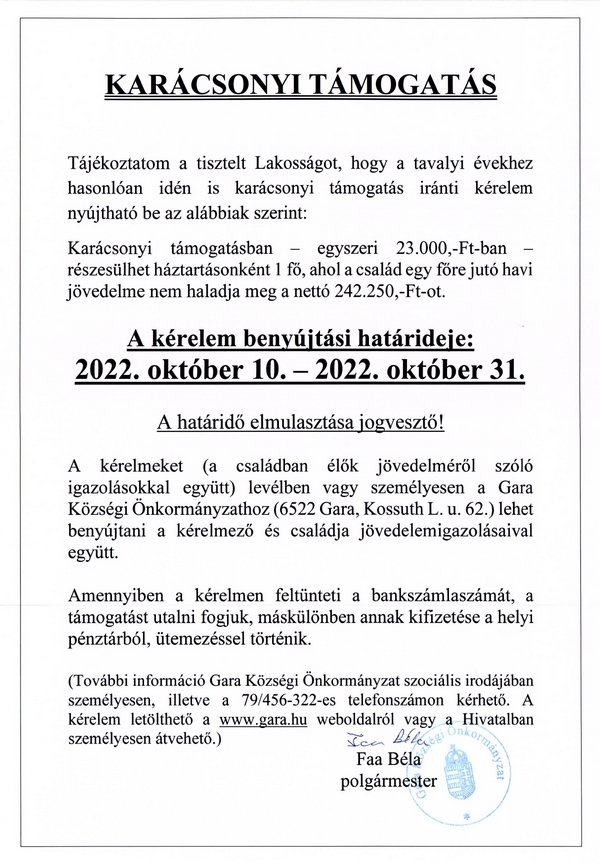 KARÁCSONYI TÁMOGATÁS

Tájékoztatom a tisztelt Lakosságot, hogy a tavalyi évekhez hasonlóan idén is karácsonyi támogatás iránti kérelem nyújtható be az alábbiak szerint:

Karácsonyi támogatásban – egyszeri 23.000,-Ft-ban – részesülhet háztartásonként 1 fő, ahol a család egy főre jutó havi jövedelme nem haladja meg a nettó 242.250,-Ft-ot.

A kérelem benyújtási határideje:
2022. október 10. – 2022. október 31.

A határidő elmulasztása jogvesztő!

A kérelmeket (a családban élők jövedelméről szóló igazolásokkal együtt) levélben vagy személyesen a Gara Községi Önkormányzathoz (6522 Gara, Kossuth L. u. 62.) lehet benyújtani a kérelmező és családja jövedelemigazolásaival együtt.

Amennyiben a kérelmen feltünteti a bankszámlaszámát, a támogatást utalni fogjuk, máskülönben annak kifizetése a helyi pénztárból, ütemezéssel történik.

(További információ Gara Községi Önkormányzat szociális irodájában személyesen, illetve a 79/456-322-es telefonszámon kérhető. A kérelem letölthető a www.gara.hu weboldalról vagy a Hivatalban személyesen átvehető.)

Faa Béla
Faa Béla
polgármester

Gara Községi Önkormányzat